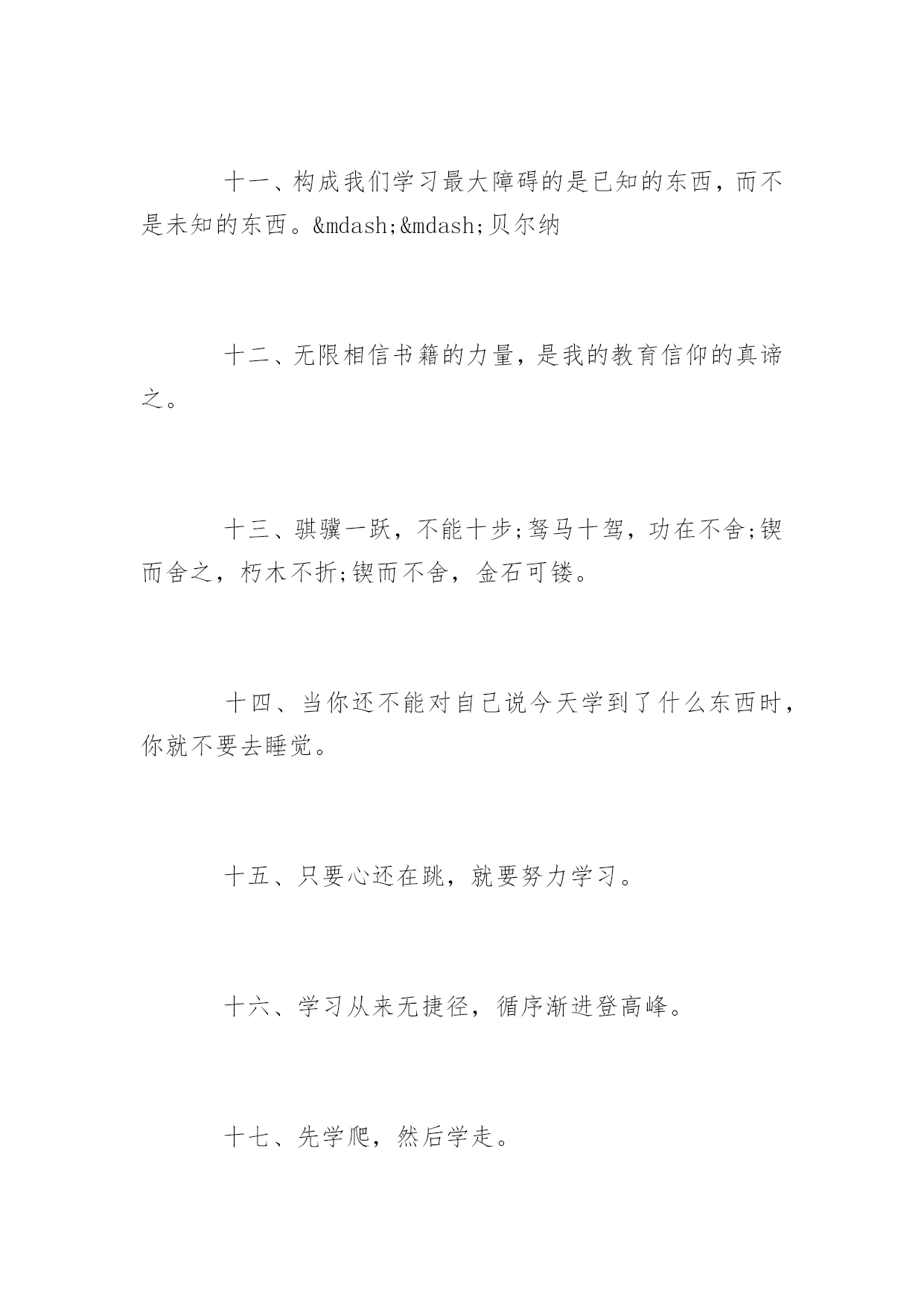 十一、构成我们学习最大障碍的是已知的东西，而不是未知的东西。&mdash;&mdash;贝尔纳

十二、无限相信书籍的力量，是我的教育信仰的真谛之。

十三、骐骥一跃，不能十步;驽马十驾，功在不舍;锲而舍之，朽木不折;锲而不舍，金石可镂。

十四、当你还不能对自己说今天学到了什么东西时，你就不要去睡觉。

十五、只要心还在跳，就要努力学习。

十六、学习从来无捷径，循序渐进登高峰。

十七、先学爬，然后学走。